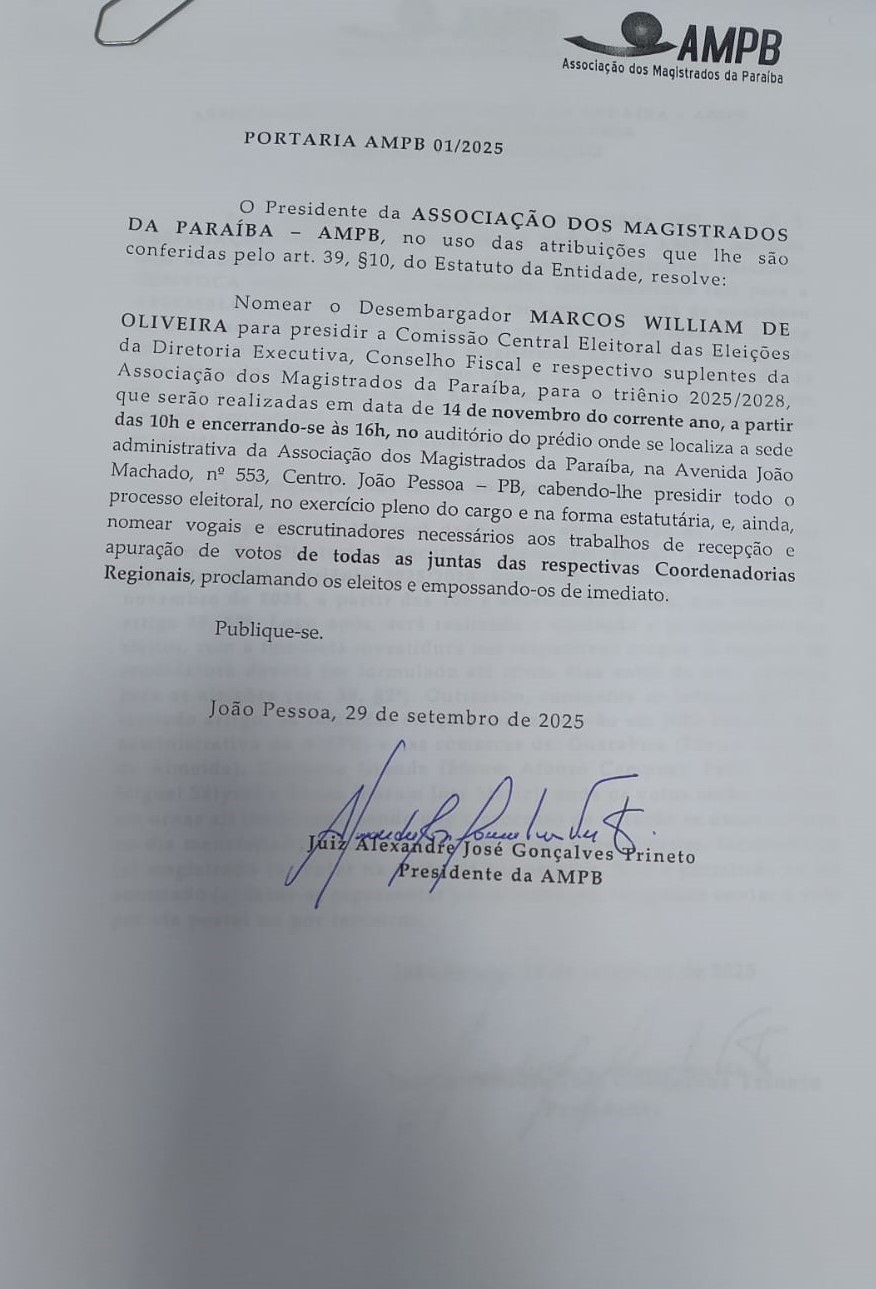 AMPB
Associação dos Magistrados da Paraíba

PORTARIA AMPB 01/2025

O Presidente da ASSOCIAÇÃO DOS MAGISTRADOS DA PARAÍBA – AMPB, no uso das atribuições que lhe são conferidas pelo art. 39, §10, do Estatuto da Entidade, resolve:

Nomear o Desembargador MARCOS WILLIAM DE OLIVEIRA para presidir a Comissão Central Eleitoral das Eleições da Diretoria Executiva, Conselho Fiscal e respectivo suplentes da Associação dos Magistrados da Paraíba, para o triênio 2025/2028, que serão realizadas em data de 14 de novembro do corrente ano, a partir das 10h e encerrando-se às 16h, no auditório do prédio onde se localiza a sede administrativa da Associação dos Magistrados da Paraíba, na Avenida João Machado, nº 553, Centro. João Pessoa – PB, cabendo-lhe presidir todo o processo eleitoral, no exercício pleno do cargo e na forma estatutária, e, ainda, nomear vogais e escrutinadores necessários aos trabalhos de recepção e apuração de votos de todas as juntas das respectivas Coordenadorias Regionais, proclamando os eleitos e empossando-os de imediato.

Publique-se.

João Pessoa, 29 de setembro de 2025

Juiz Alexandre José Gonçalves Trineto
Presidente da AMPB